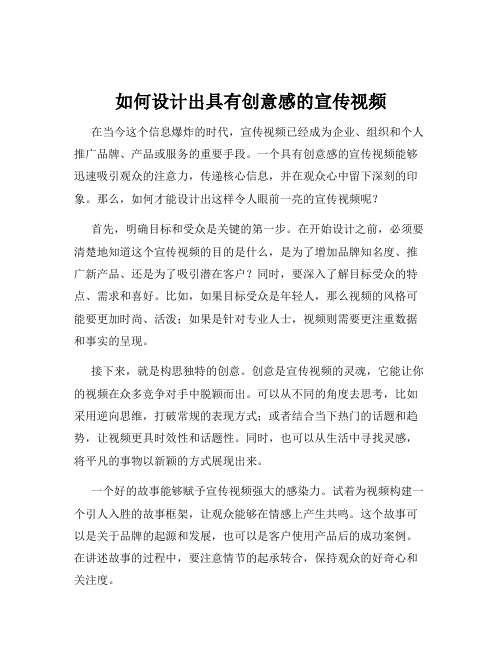 如何设计出具有创意感的宣传视频

在当今这个信息爆炸的时代，宣传视频已经成为企业、组织和个人推广品牌、产品或服务的重要手段。一个具有创意感的宣传视频能够迅速吸引观众的注意力，传递核心信息，并在观众心中留下深刻的印象。那么，如何才能设计出这样令人眼前一亮的宣传视频呢？

首先，明确目标和受众是关键的第一步。在开始设计之前，必须要清楚地知道这个宣传视频的目的是什么，是为了增加品牌知名度、推广新产品、还是为了吸引潜在客户？同时，要深入了解目标受众的特点、需求和喜好。比如，如果目标受众是年轻人，那么视频的风格可能要更加时尚、活泼；如果是针对专业人士，视频则需要更注重数据和事实的呈现。

接下来，就是构思独特的创意。创意是宣传视频的灵魂，它能让你的视频在众多竞争对手中脱颖而出。可以从不同的角度去思考，比如采用逆向思维，打破常规的表现方式；或者结合当下热门的话题和趋势，让视频更具时效性和话题性。同时，也可以从生活中寻找灵感，将平凡的事物以新颖的方式展现出来。

一个好的故事能够赋予宣传视频强大的感染力。试着为视频构建一个引人入胜的故事框架，让观众能够在情感上产生共鸣。这个故事可以是关于品牌的起源和发展，也可以是客户使用产品后的成功案例。在讲述故事的过程中，要注意情节的起承转合，保持观众的好奇心和关注度。